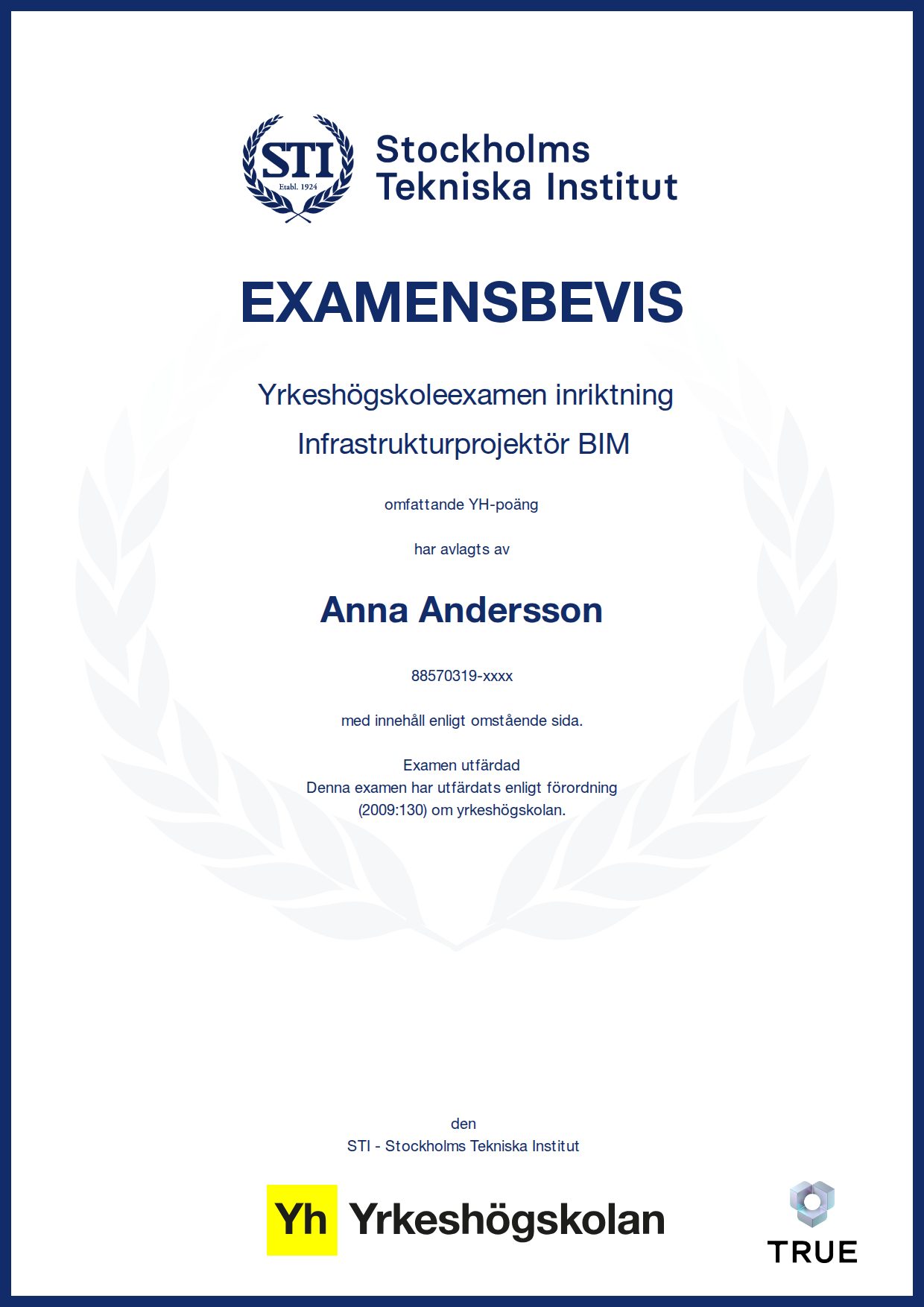 STI
Etabl. 1924
Stockholms Tekniska Institut

EXAMENSBEVIS

Yrkeshögskoleexamen inriktning
Infrastrukturprojektör BIM

omfattande YH-poäng

har avlagts av

Anna Andersson

88570319-xxxx

med innehåll enligt omstående sida.

Examen utfärdad
Denna examen har utfärdats enligt förordning (2009:130) om yrkeshögskolan.

den
STI - Stockholms Tekniska Institut

Yh Yrkeshögskolan

TRUE